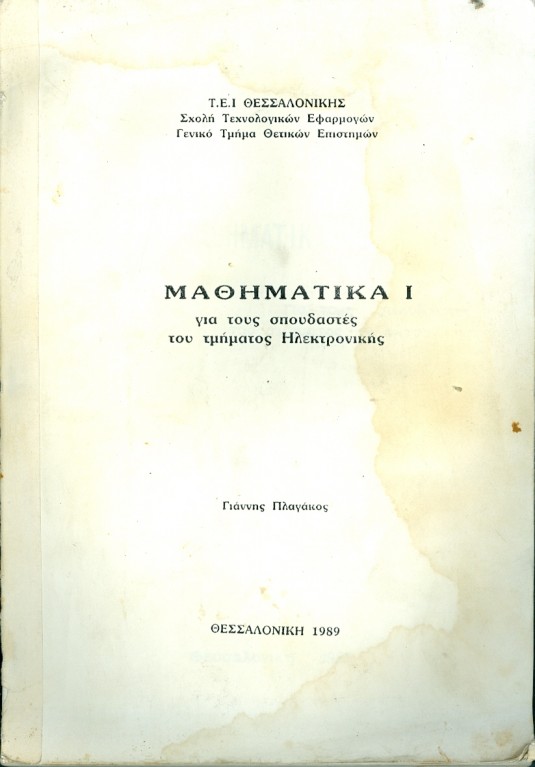 Τ.Ε.Ι ΘΕΣΣΑΛΟΝΙΚΗΣ
Σχολή Τεχνολογικών Εφαρμογών
Γενικό Τμήμα Θετικών Επιστημών

ΜΑΘΗΜΑΤΙΚΑ Ι
για τους σπουδαστές
του τμήματος Ηλεκτρονικής

Γιάννης Πλαγάκος

ΘΕΣΣΑΛΟΝΙΚΗ 1989